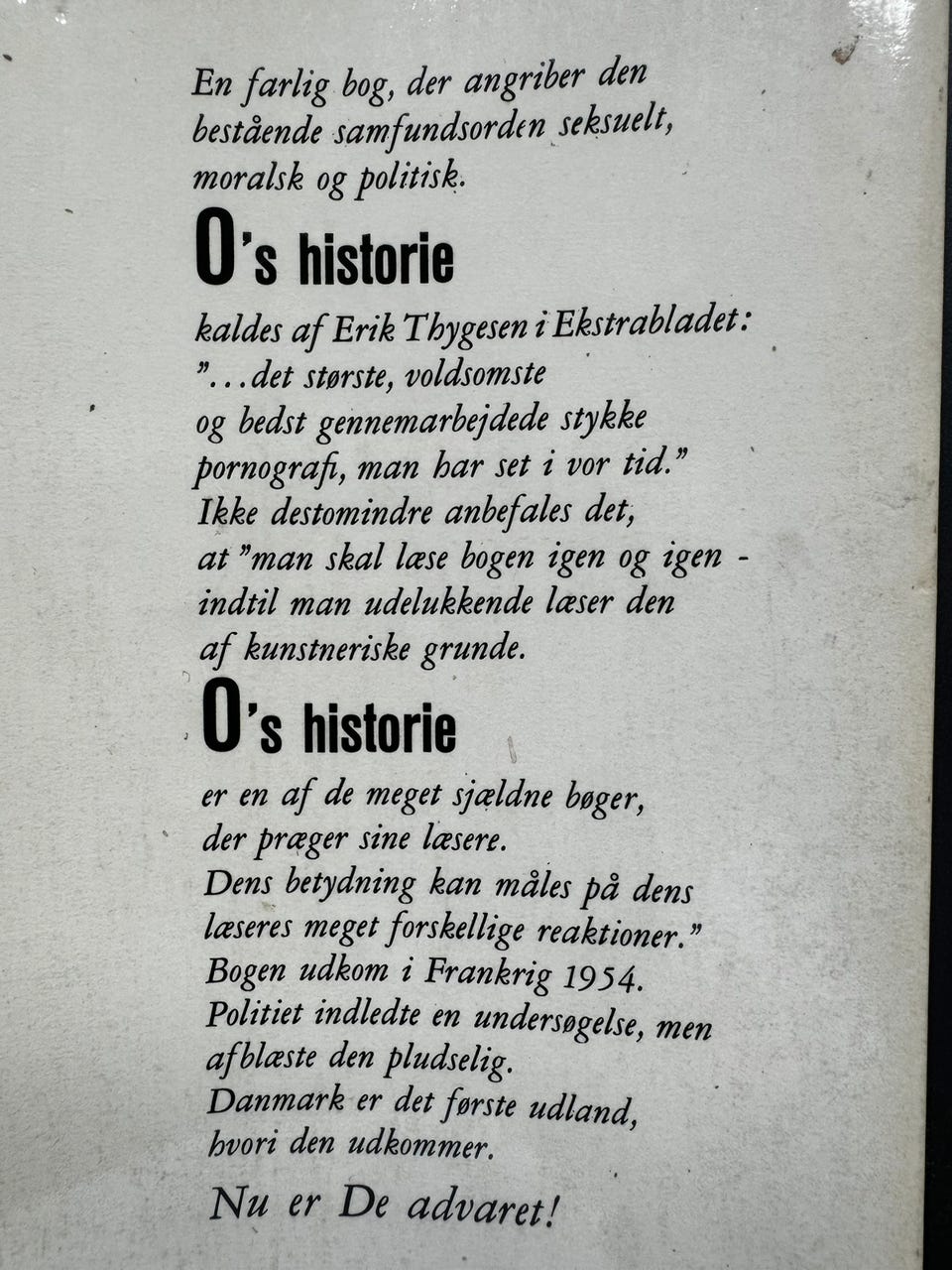 En farlig bog, der angriber den bestående samfundsorden seksuelt, moralsk og politisk.

O's historie

kaldes af Erik Thygesen i Ekstrabladet: "...det største, voldsomste og bedst gennemarbejdede stykke pornografi, man har set i vor tid." Ikke destomindre anbefales det, at "man skal læse bogen igen og igen - indtil man udelukkende læser den af kunstneriske grunde.

O's historie

er en af de meget sjældne bøger, der præger sine læsere. Dens betydning kan måles på dens læseres meget forskellige reaktioner." Bogen udkom i Frankrig 1954. Politiet indledte en undersøgelse, men afblæste den pludselig. Danmark er det første udland, hvori den udkommer.

Nu er De advaret!